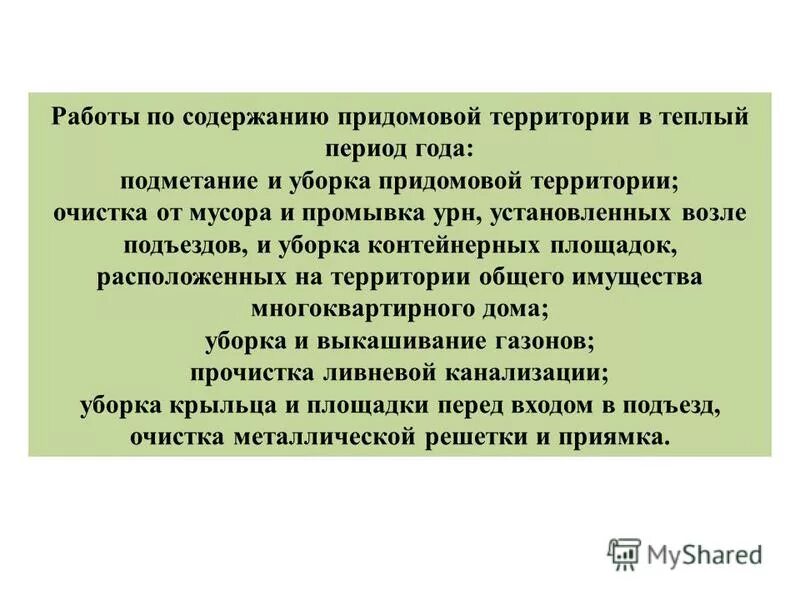 Работы по содержанию придомовой территории в теплый период года:
подметание и уборка придомовой территории;
очистка от мусора и промывка урн, установленных возле подъездов, и уборка контейнерных площадок, расположенных на территории общего имущества многоквартирного дома;
уборка и выкашивание газонов;
прочистка ливневой канализации;
уборка крыльца и площадки перед входом в подъезд, очистка металлической решетки и приямка.

MyShared